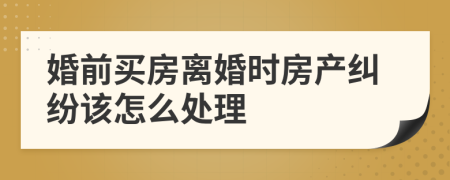 婚前买房离婚时房产纠纷该怎么处理